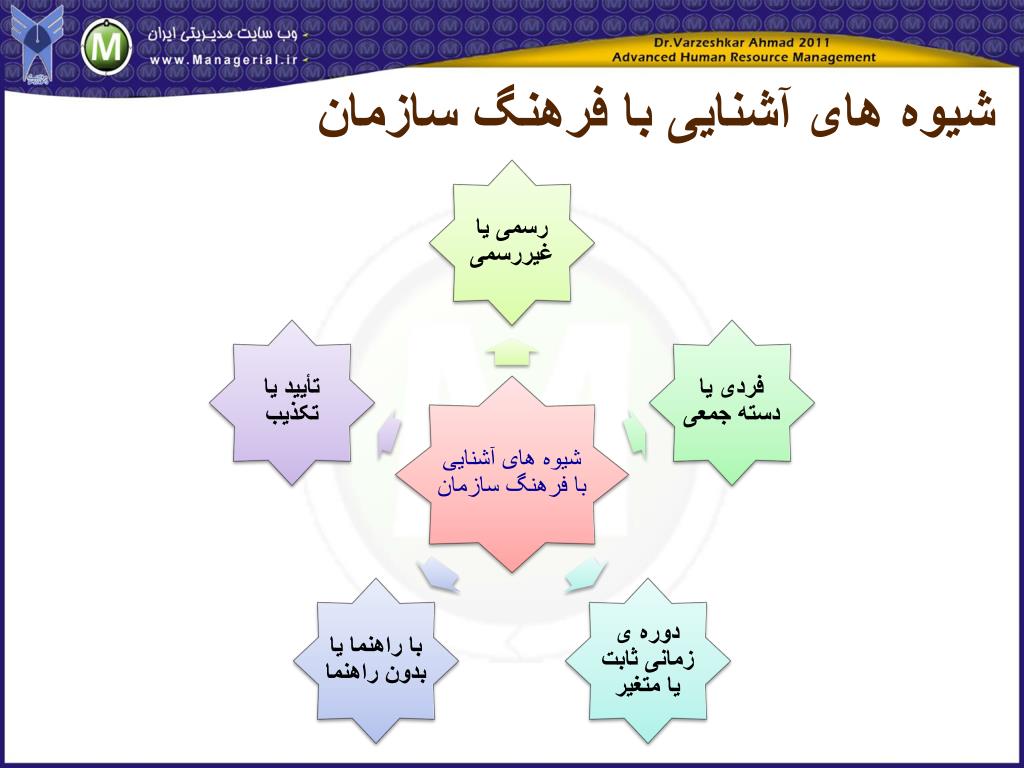 وب سایت مدیریتی ایران
www.Managerial.ir

Dr.Varzeshkar Ahmad 2011
Advanced Human Resource Management

شیوه های آشنایی با فرهنگ سازمان

رسمی یا غیررسمی

فردی یا دسته جمعی

دوره ی زمانی ثابت یا متغیر

با راهنما یا بدون راهنما

تأیید یا تکذیب

شیوه های آشنایی با فرهنگ سازمان